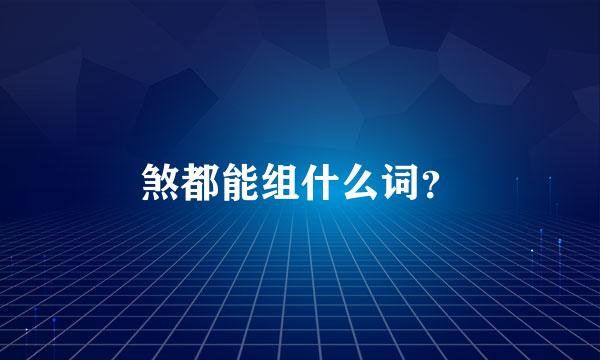 煞都能组什么词?